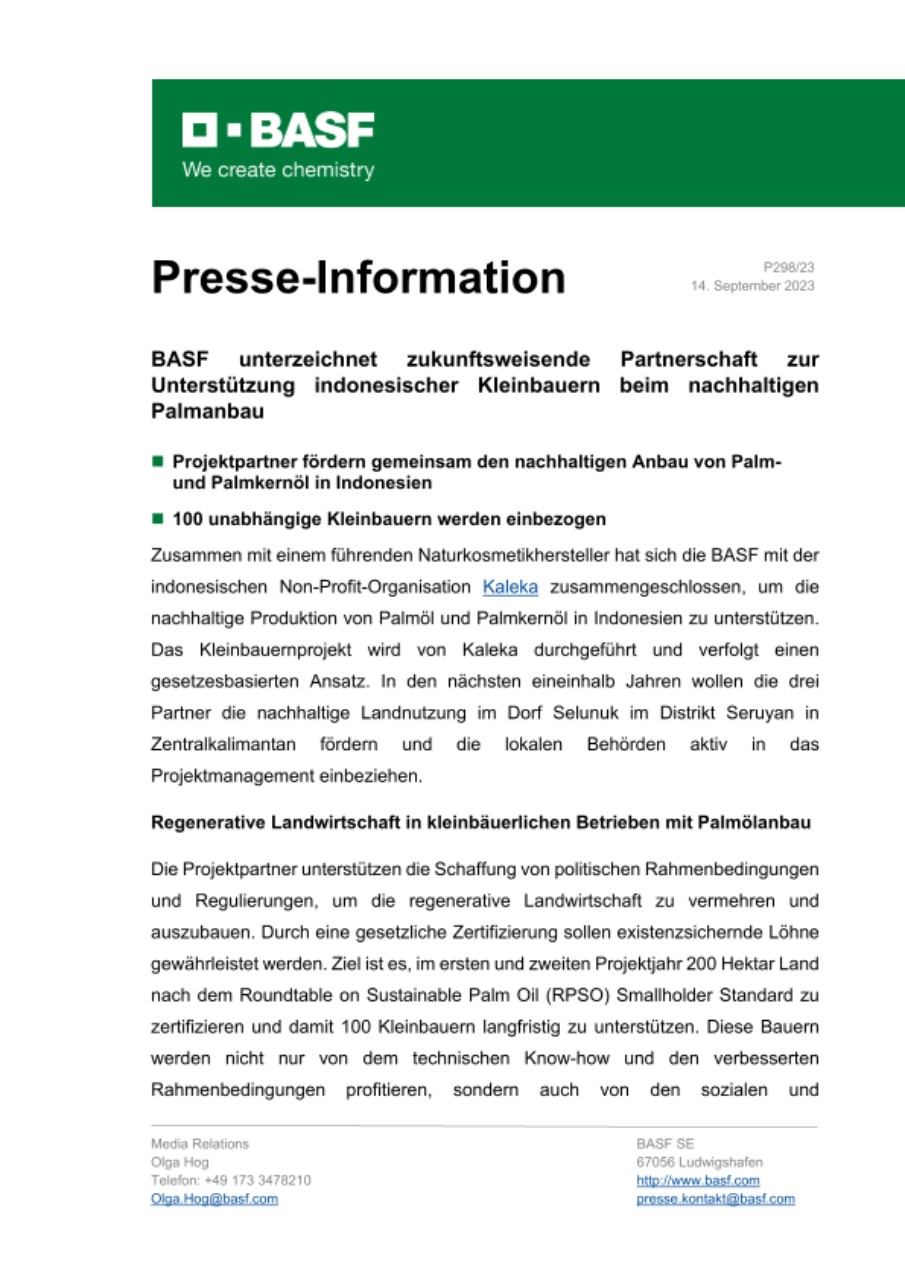 BASF
We create chemistry

Presse-Information

P298/23
14. September 2023

BASF unterzeichnet zukunftsweisende Partnerschaft zur Unterstützung indonesischer Kleinbauern beim nachhaltigen Palmanbau

■ Projektpartner fördern gemeinsam den nachhaltigen Anbau von Palm- und Palmkernöl in Indonesien

■ 100 unabhängige Kleinbauern werden einbezogen

Zusammen mit einem führenden Naturkosmetikhersteller hat sich die BASF mit der indonesischen Non-Profit-Organisation Kaleka zusammengeschlossen, um die nachhaltige Produktion von Palmöl und Palmkernöl in Indonesien zu unterstützen. Das Kleinbauernprojekt wird von Kaleka durchgeführt und verfolgt einen gesetzesbasierten Ansatz. In den nächsten eineinhalb Jahren wollen die drei Partner die nachhaltige Landnutzung im Dorf Selunuk im Distrikt Seruyan in Zentralkalimantan fördern und die lokalen Behörden aktiv in das Projektmanagement einbeziehen.

Regenerative Landwirtschaft in kleinbäuerlichen Betrieben mit Palmölanbau

Die Projektpartner unterstützen die Schaffung von politischen Rahmenbedingungen und Regulierungen, um die regenerative Landwirtschaft zu vermehren und auszubauen. Durch eine gesetzliche Zertifizierung sollen existenzsichernde Löhne gewährleistet werden. Ziel ist es, im ersten und zweiten Projektjahr 200 Hektar Land nach dem Roundtable on Sustainable Palm Oil (RPSO) Smallholder Standard zu zertifizieren und damit 100 Kleinbauern langfristig zu unterstützen. Diese Bauern werden nicht nur von dem technischen Know-how und den verbesserten Rahmenbedingungen profitieren, sondern auch von den sozialen und

Media Relations
Olga Hog
Telefon: +49 173 3478210
Olga.Hog@basf.com

BASF SE
67056 Ludwigshafen
http://www.basf.com
presse.kontakt@basf.com